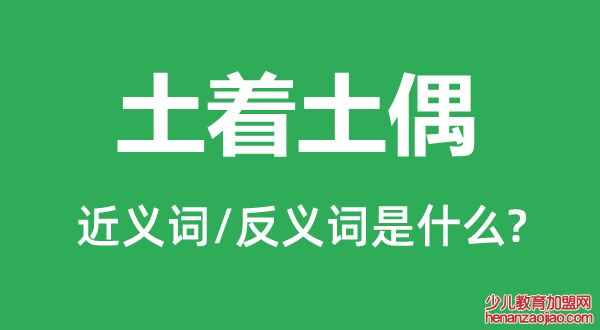 土着土偶

近义词/反义词是什么?

少儿教育加盟网
henanzaojiao.com